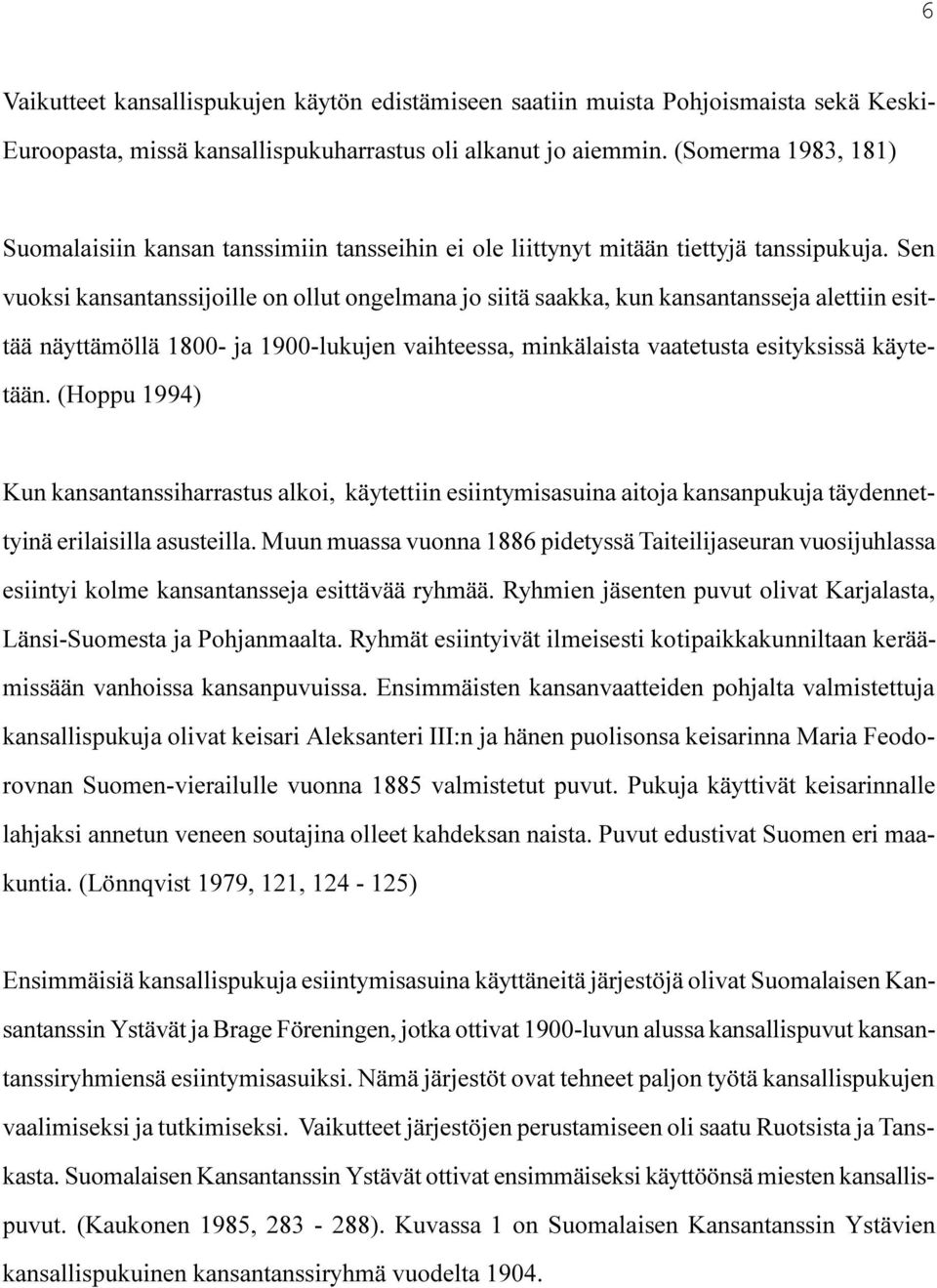 6

Vaikutteet kansallispukujen käytön edistämiseen saatiin muista Pohjoismaista sekä Keski-Euroopasta, missä kansallispukuharrastus oli alkanut jo aiemmin. (Somerma 1983, 181)

Suomalaisiin kansan tanssimiin tansseihin ei ole liittynyt mitään tiettyjä tanssipukuja. Sen vuoksi kansantanssijoille on ollut ongelmana jo siitä saakka, kun kansantansseja alettiin esittää näyttämöllä 1800- ja 1900-lukujen vaihteessa, minkälaista vaatetusta esityksissä käytetään. (Hoppu 1994)

Kun kansantanssiharrastus alkoi, käytettiin esiintymisasuina aitoja kansanpukuja täydennettyinä erilaisilla asusteilla. Muun muassa vuonna 1886 pidetyssä Taiteilijaseuran vuosijuhlassa esiintyi kolme kansantansseja esittävää ryhmää. Ryhmien jäsenten puvut olivat Karjalasta, Länsi-Suomesta ja Pohjanmaalta. Ryhmät esiintyivät ilmeisesti kotipaikkakunniltaan keräämissään vanhoissa kansanpuvuissa. Ensimmäisten kansanvaatteiden pohjalta valmistettuja kansallispukuja olivat keisari Aleksanteri III:n ja hänen puolisonsa keisarinna Maria Feodorovnan Suomen-vierailulle vuonna 1885 valmistetut puvut. Pukuja käyttivät keisarinnalle lahjaksi annetun veneen soutajina olleet kahdeksan naista. Puvut edustivat Suomen eri maakuntia. (Lönnqvist 1979, 121, 124 - 125)

Ensimmäisiä kansallispukuja esiintymisasuina käyttäneitä järjestöjä olivat Suomalaisen Kansantanssin Ystävät ja Brage Föreningen, jotka ottivat 1900-luvun alussa kansallispuvut kansantanssiryhmiensä esiintymisasuiksi. Nämä järjestöt ovat tehneet paljon työtä kansallispukujen vaalimiseksi ja tutkimiseksi. Vaikutteet järjestöjen perustamiseen oli saatu Ruotsista ja Tanskasta. Suomalaisen Kansantanssin Ystävät ottivat ensimmäiseksi käyttöönsä miesten kansallispuvut. (Kaukonen 1985, 283 - 288). Kuvassa 1 on Suomalaisen Kansantanssin Ystävien kansallispukuinen kansantanssiryhmä vuodelta 1904.